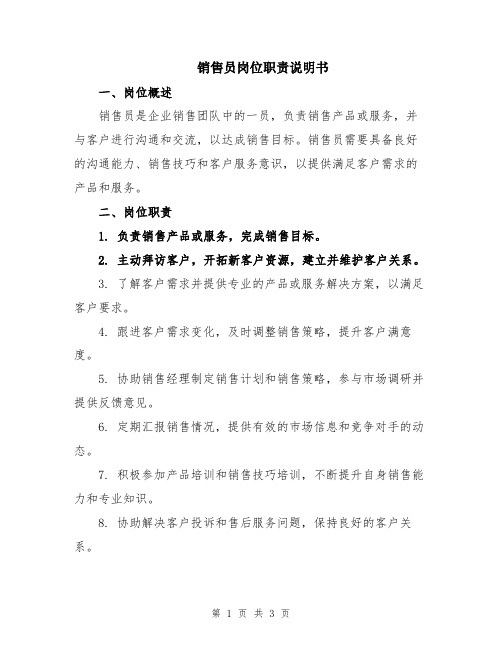 销售员岗位职责说明书

一、岗位概述

销售员是企业销售团队中的一员，负责销售产品或服务，并与客户进行沟通和交流，以达成销售目标。销售员需要具备良好的沟通能力、销售技巧和客户服务意识，以提供满足客户需求的产品和服务。

二、岗位职责

1. 负责销售产品或服务，完成销售目标。

2. 主动拜访客户，开拓新客户资源，建立并维护客户关系。

3. 了解客户需求并提供专业的产品或服务解决方案，以满足客户要求。

4. 跟进客户需求变化，及时调整销售策略，提升客户满意度。

5. 协助销售经理制定销售计划和销售策略，参与市场调研并提供反馈意见。

6. 定期汇报销售情况，提供有效的市场信息和竞争对手的动态。

7. 积极参加产品培训和销售技巧培训，不断提升自身销售能力和专业知识。

8. 协助解决客户投诉和售后服务问题，保持良好的客户关系。

第 1 页 共 3 页